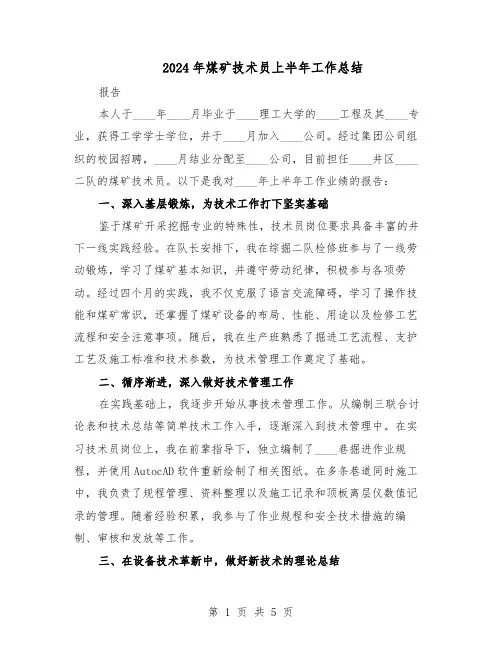 2024年煤矿技术员上半年工作总结

报告

本人于____年____月毕业于____理工大学的____工程及其____专业，获得工学学士学位，并于____月加入____公司。经过集团公司组织的校园招聘，____月结业分配至____公司，目前担任____井区____二队的煤矿技术员。以下是我对____年上半年工作业绩的报告：

一、深入基层锻炼，为技术工作打下坚实基础

鉴于煤矿开采挖掘专业的特殊性，技术员岗位要求具备丰富的井下一线实践经验。在队长安排下，我在综掘二队检修班参与了一线劳动锻炼，学习了煤矿基本知识，并遵守劳动纪律，积极参与各项劳动。经过四个月的实践，我不仅克服了语言交流障碍，学习了操作技能和煤矿常识，还掌握了煤矿设备的布局、性能、用途以及检修工艺流程和安全注意事项。随后，我在生产班熟悉了掘进工艺流程、支护工艺及施工标准和技术参数，为技术管理工作奠定了基础。

二、循序渐进，深入做好技术管理工作

在实践基础上，我逐步开始从事技术管理工作。从编制三联合讨论表和技术总结等简单技术工作入手，逐渐深入到技术管理中。在实习技术员岗位上，我在前辈指导下，独立编制了____巷掘进作业规程，并使用AutocAD软件重新绘制了相关图纸。在多条巷道同时施工中，我负责了规程管理、资料整理以及施工记录和顶板离层仪数值记录的管理。随着经验积累，我参与了作业规程和安全技术措施的编制、审核和发放等工作。

三、在设备技术革新中，做好新技术的理论总结

第 1 页 共 5 页